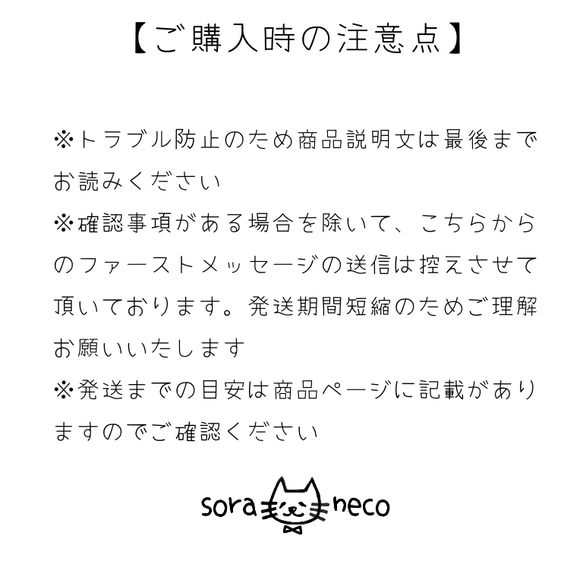 【ご購入時の注意点】

※トラブル防止のため商品説明文は最後までお読みください
※確認事項がある場合を除いて、こちらからのファーストメッセージの送信は控えさせて頂いております。発送期間短縮のためご理解お願いいたします
※発送までの目安は商品ページに記載がありますのでご確認ください

sora neco